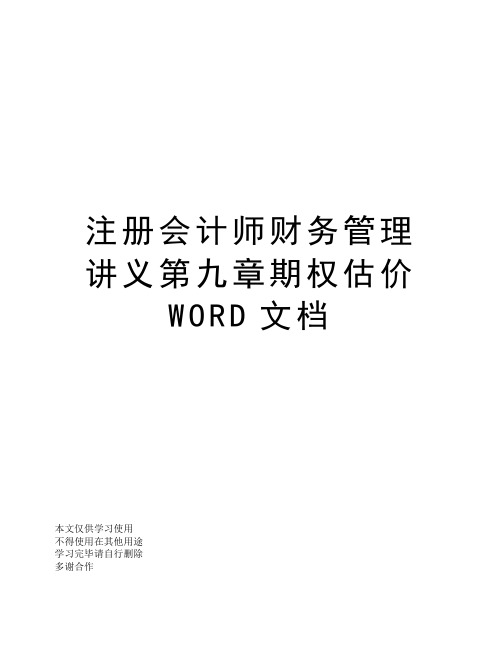 注册会计师财务管理讲义第九章期权估价WORD文档

本文仅供学习使用
不得使用在其他用途
学习完毕请自行删除
多谢合作